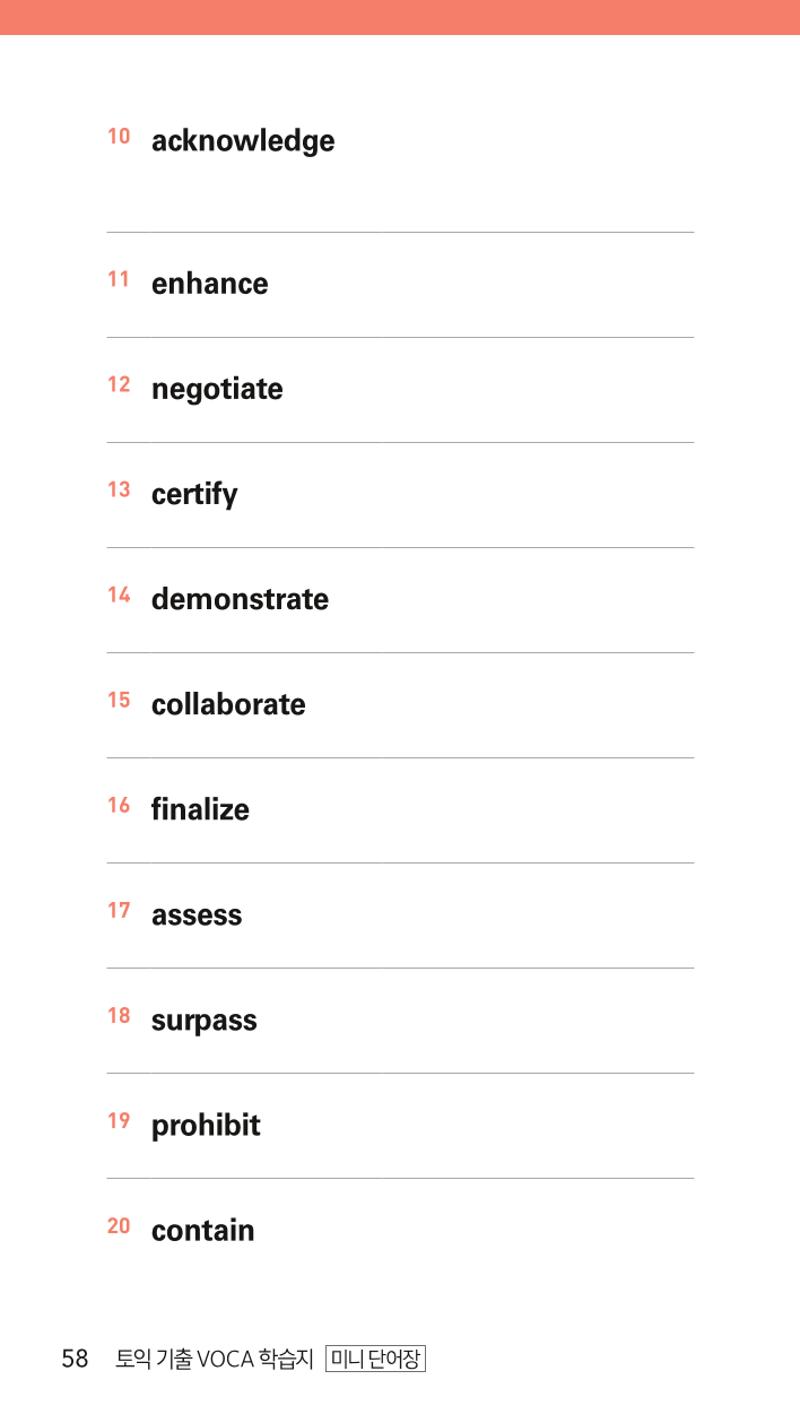 10 acknowledge

11 enhance

12 negotiate

13 certify

14 demonstrate

15 collaborate

16 finalize

17 assess

18 surpass

19 prohibit

20 contain

58 토익 기출 VOCA 학습지 미니 단어장